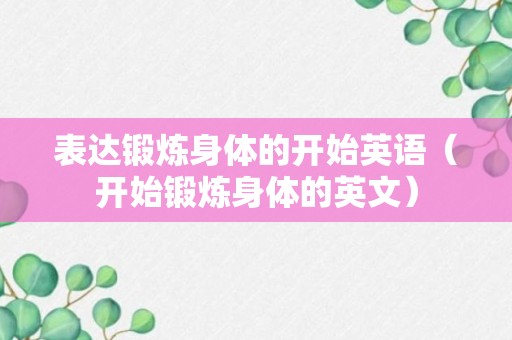 表达锻炼身体的开始英语（开始锻炼身体的英文）